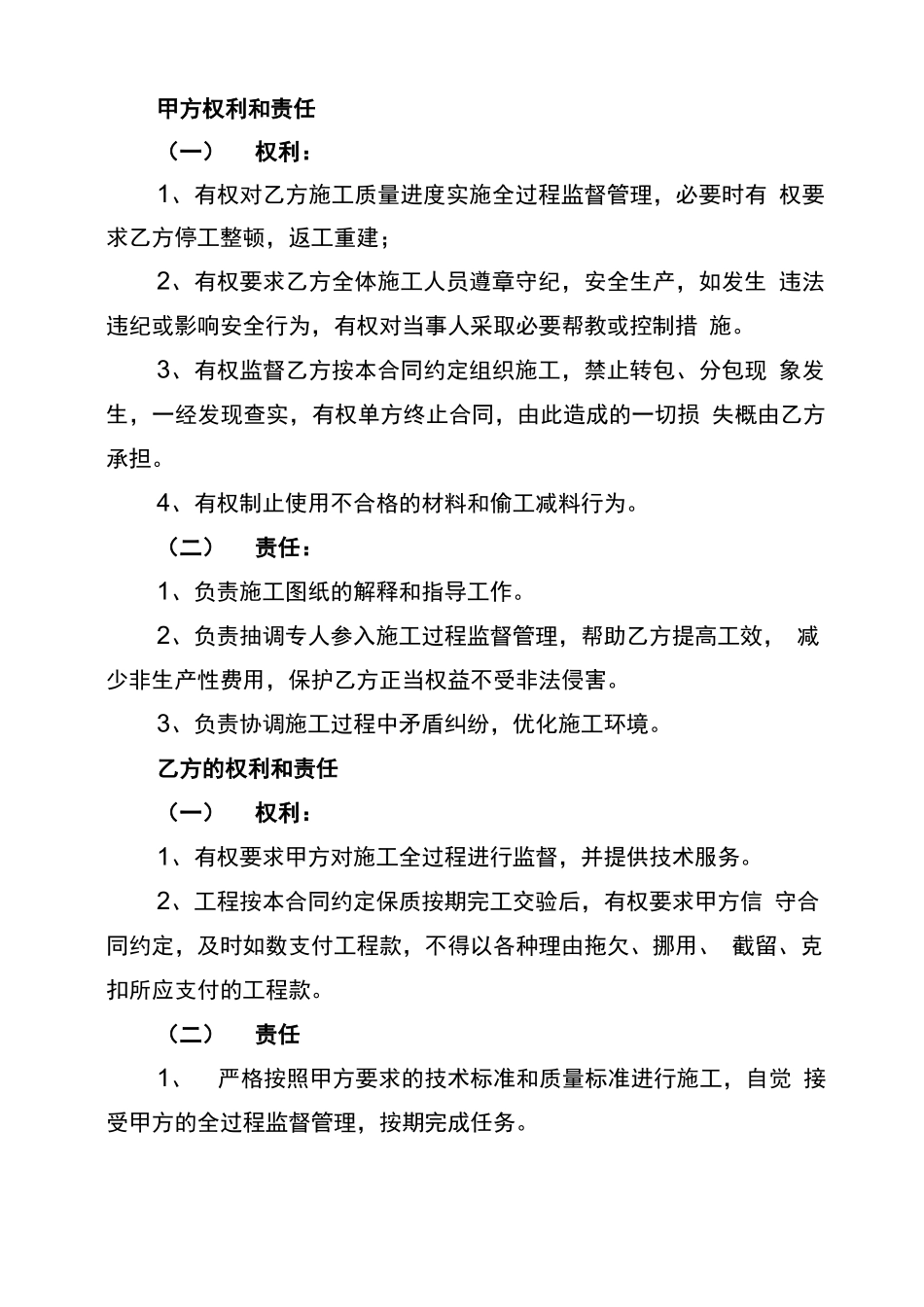 甲方权利和责任

（一） 权利：

1、有权对乙方施工质量进度实施全过程监督管理，必要时有 权要求乙方停工整顿，返工重建；

2、有权要求乙方全体施工人员遵章守纪，安全生产，如发生 违法违纪或影响安全行为，有权对当事人采取必要帮教或控制措 施。

3、有权监督乙方按本合同约定组织施工，禁止转包、分包现 象发生，一经发现查实，有权单方终止合同，由此造成的一切损 失概由乙方承担。

4、有权制止使用不合格的材料和偷工减料行为。

（二） 责任：

1、负责施工图纸的解释和指导工作。

2、负责抽调专人参入施工过程监督管理，帮助乙方提高工效， 减少非生产性费用，保护乙方正当权益不受非法侵害。

3、负责协调施工过程中矛盾纠纷，优化施工环境。

乙方的权利和责任

（一） 权利：

1、有权要求甲方对施工全过程进行监督，并提供技术服务。

2、工程按本合同约定保质按期完工交验后，有权要求甲方信 守合同约定，及时如数支付工程款，不得以各种理由拖欠、挪用、 截留、克扣所应支付的工程款。

（二） 责任

1、 严格按照甲方要求的技术标准和质量标准进行施工，自觉 接受甲方的全过程监督管理，按期完成任务。